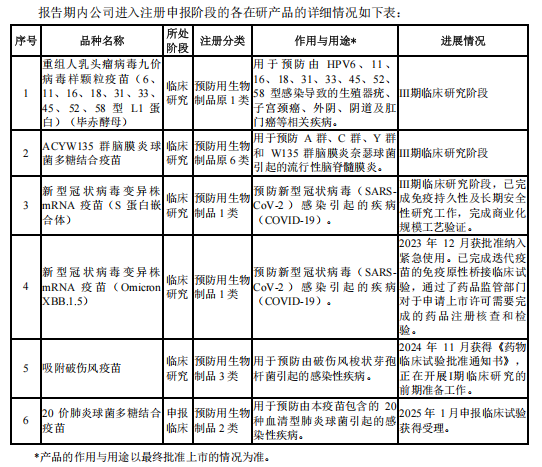 报告期内公司进入注册申报阶段的各在研产品的详细情况如下表：

| 序号 | 品种名称 | 所处阶段 | 注册分类 | 作用与用途* | 进展情况 |
|---|---|---|---|---|---|
| 1 | 重组人乳头瘤病毒九价病毒样颗粒疫苗（6、11、16、18、31、33、45、52、58 型 L1 蛋白）（毕赤酵母） | 临床研究 | 预防用生物制品原 1 类 | 用于预防由 HPV6、11、16、18、31、33、45、52、58 型感染导致的生殖器疣、子宫颈癌、外阴、阴道及肛门癌等相关疾病。 | III期临床研究阶段 |
| 2 | ACYW135 群脑膜炎球菌多糖结合疫苗 | 临床研究 | 预防用生物制品原 6 类 | 用于预防 A 群、C 群、Y 群和 W135 群脑膜炎奈瑟球菌引起的流行性脑脊髓膜炎。 | III期临床研究阶段 |
| 3 | 新型冠状病毒变异株 mRNA 疫苗（S 蛋白嵌合体） | 临床研究 | 预防用生物制品 1 类 | 预防新型冠状病毒（SARS-CoV-2）感染引起的疾病（COVID-19）。 | III期临床研究阶段，已完成免疫持久性及长期安全性研究工作，完成商业化规模工艺验证。 |
| 4 | 新型冠状病毒变异株 mRNA 疫苗（Omicron XBB.1.5） | 临床研究 | 预防用生物制品 1 类 | 预防新型冠状病毒（SARS-CoV-2）感染引起的疾病（COVID-19）。 | 2023 年 12 月获批准纳入紧急使用。已完成迭代疫苗的免疫原性桥接临床试验，通过了药品监管部门对于申请上市许可需要完成的药品注册核查和检验。 |
| 5 | 吸附破伤风疫苗 | 临床研究 | 预防用生物制品 3 类 | 用于预防由破伤风梭状芽孢杆菌引起的感染性疾病。 | 2024 年 11 月获得《药物临床试验批准通知书》，正在开展I期临床研究的前期准备工作。 |
| 6 | 20 价肺炎球菌多糖结合疫苗 | 申报临床 | 预防用生物制品 2 类 | 用于预防由本疫苗包含的 20 种血清型肺炎球菌引起的感染性疾病。 | 2025 年 1 月申报临床试验获得受理。 |

*产品的作用与用途以最终批准上市的情况为准。